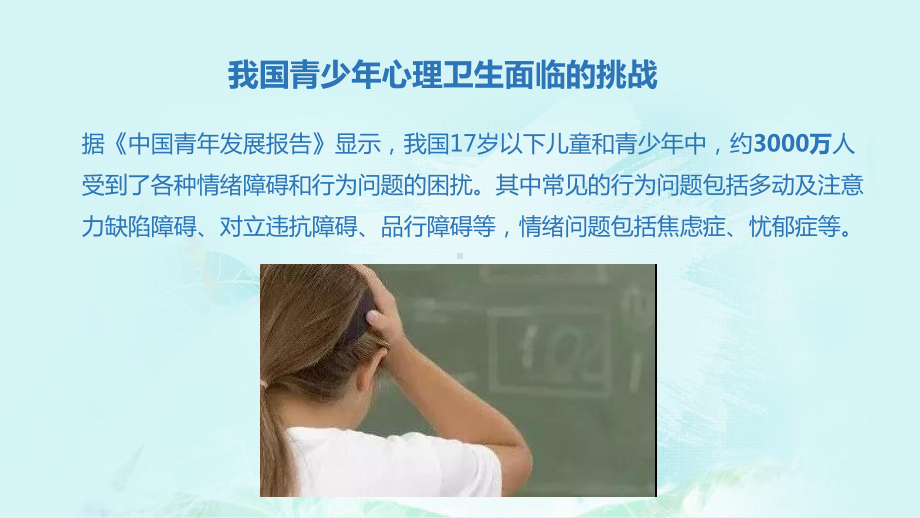 我国青少年心理卫生面临的挑战

据《中国青年发展报告》显示，我国17岁以下儿童和青少年中，约3000万人受到了各种情绪障碍和行为问题的困扰。其中常见的行为问题包括多动及注意力缺陷障碍、对立违抗障碍、品行障碍等，情绪问题包括焦虑症、忧郁症等。